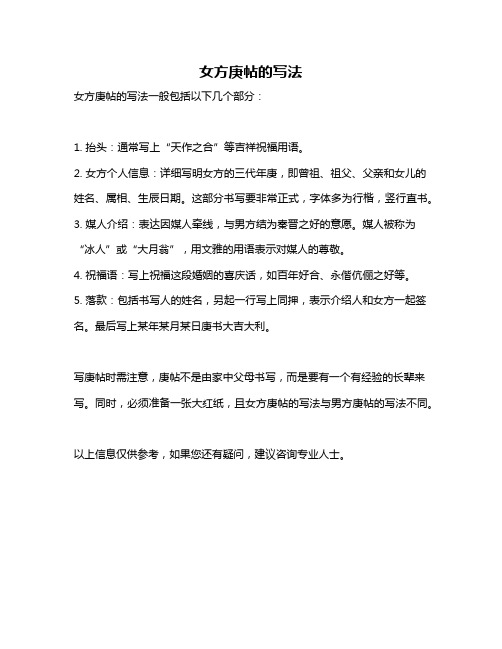 女方庚帖的写法

女方庚帖的写法一般包括以下几个部分：

1. 抬头：通常写上“天作之合”等吉祥祝福用语。

2. 女方个人信息：详细写明女方的三代年庚，即曾祖、祖父、父亲和女儿的姓名、属相、生辰日期。这部分书写要非常正式，字体多为行楷，竖行直书。

3. 媒人介绍：表达因媒人牵线，与男方结为秦晋之好的意愿。媒人被称为“冰人”或“大月翁”，用文雅的用语表示对媒人的尊敬。

4. 祝福语：写上祝福这段婚姻的喜庆话，如百年好合、永偕伉俪之好等。

5. 落款：包括书写人的姓名，另起一行写上同押，表示介绍人和女方一起签名。最后写上某年某月某日庚书大吉大利。

写庚帖时需注意，庚帖不是由家中父母书写，而是要有一个有经验的长辈来写。同时，必须准备一张大红纸，且女方庚帖的写法与男方庚帖的写法不同。

以上信息仅供参考，如果您还有疑问，建议咨询专业人士。